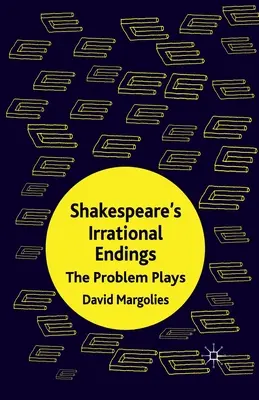 Shakespeare's Irrational Endings

The Problem Plays

David Margolies